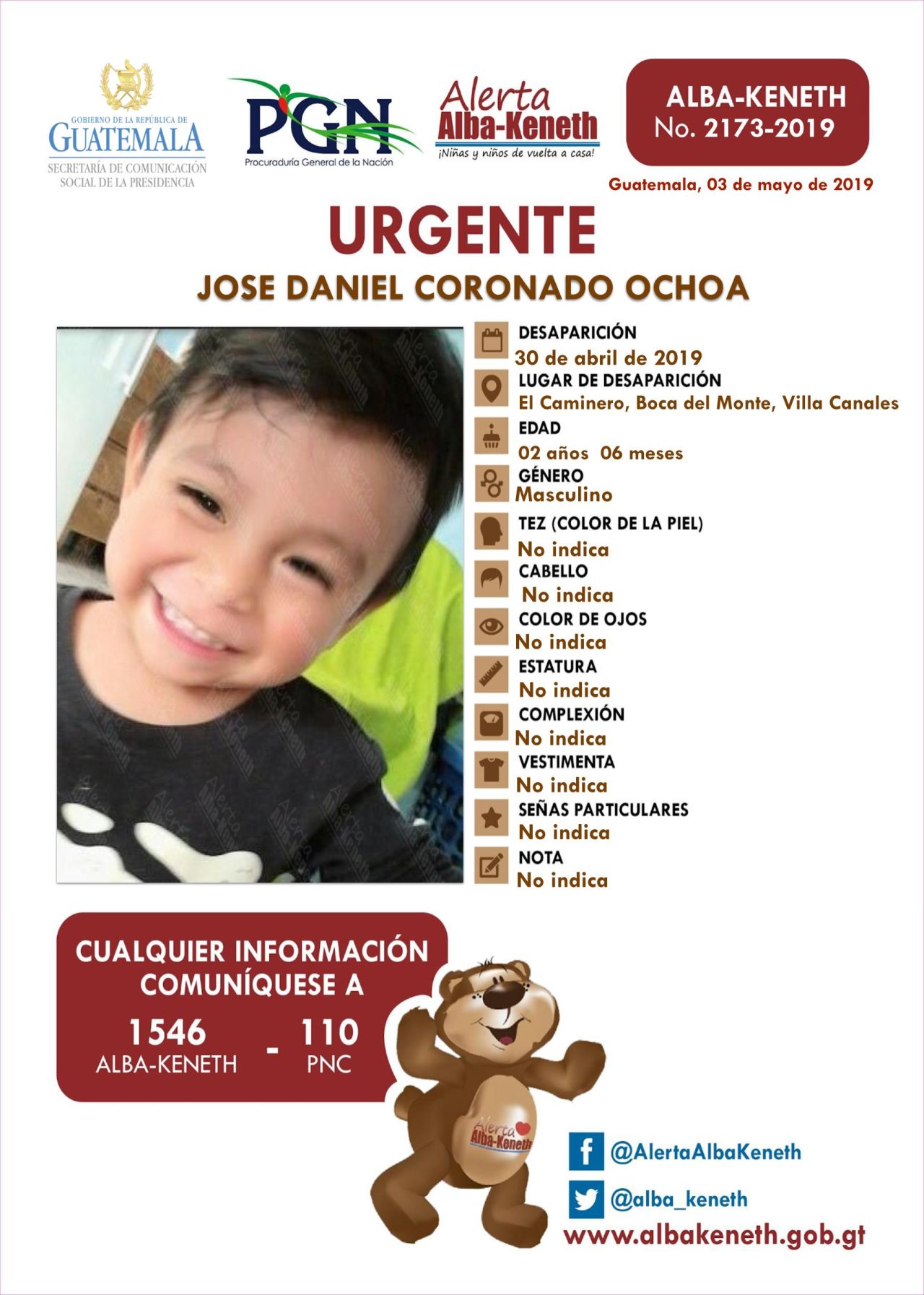 GOBIERNO DE LA REPÚBLICA DE
GUATEMALA
SECRETARÍA DE COMUNICACIÓN
SOCIAL DE LA PRESIDENCIA

PGN
Procuraduría General de la Nación

Alerta
Alba-Keneth
¡Niñas y niños de vuelta a casa!

ALBA-KENETH
No. 2173-2019

Guatemala, 03 de mayo de 2019

URGENTE

JOSE DANIEL CORONADO OCHOA

DESAPARICIÓN
30 de abril de 2019

LUGAR DE DESAPARICIÓN
El Caminero, Boca del Monte, Villa Canales

EDAD
02 años 06 meses

GÉNERO
Masculino

TEZ (COLOR DE LA PIEL)
No indica

CABELLO
No indica

COLOR DE OJOS
No indica

ESTATURA
No indica

COMPLEXIÓN
No indica

VESTIMENTA
No indica

SEÑAS PARTICULARES
No indica

NOTA
No indica

CUALQUIER INFORMACIÓN COMUNÍQUESE A

1546
ALBA-KENETH
-
110
PNC

Alerta
Alba-Keneth

@AlertaAlbaKeneth

@alba_keneth

www.albakeneth.gob.gt

Alerta Alba-Keneth